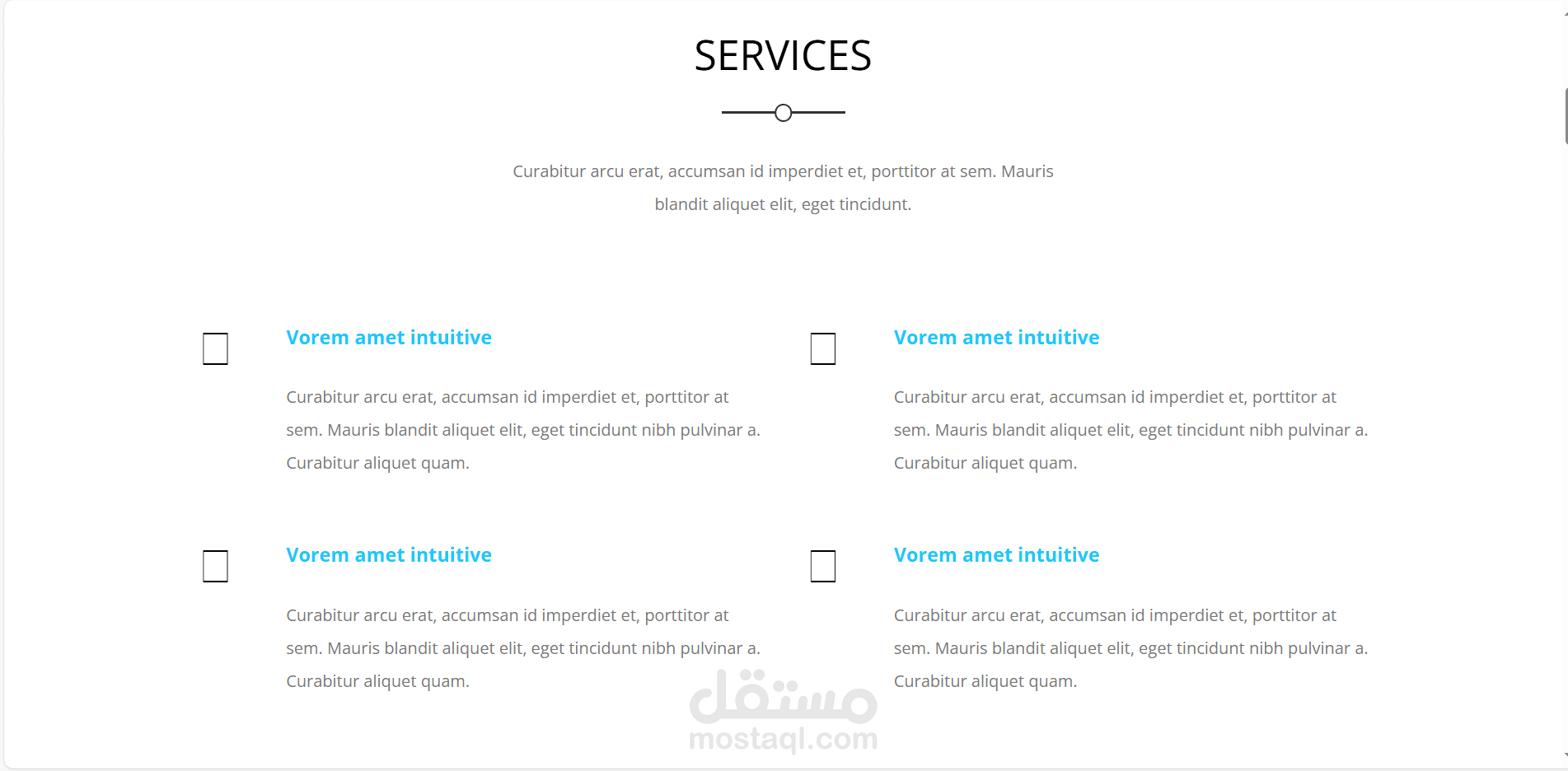 SERVICES

Curabitur arcu erat, accumsan id imperdiet et, porttitor at sem. Mauris blandit aliquet elit, eget tincidunt.

Vorem amet intuitive

Curabitur arcu erat, accumsan id imperdiet et, porttitor at sem. Mauris blandit aliquet elit, eget tincidunt nibh pulvinar a. Curabitur aliquet quam.

Vorem amet intuitive

Curabitur arcu erat, accumsan id imperdiet et, porttitor at sem. Mauris blandit aliquet elit, eget tincidunt nibh pulvinar a. Curabitur aliquet quam.

Vorem amet intuitive

Curabitur arcu erat, accumsan id imperdiet et, porttitor at sem. Mauris blandit aliquet elit, eget tincidunt nibh pulvinar a. Curabitur aliquet quam.

Vorem amet intuitive

Curabitur arcu erat, accumsan id imperdiet et, porttitor at sem. Mauris blandit aliquet elit, eget tincidunt nibh pulvinar a. Curabitur aliquet quam.

مستقل
mostaql.com